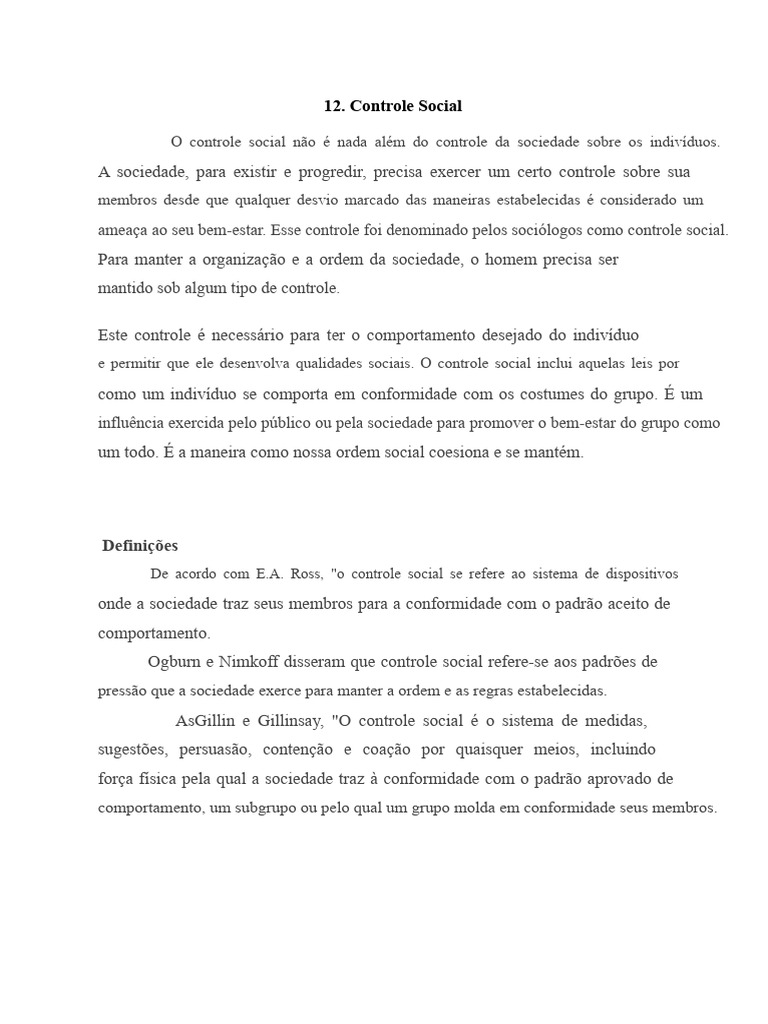 12. Controle Social

O controle social não é nada além do controle da sociedade sobre os indivíduos. A sociedade, para existir e progredir, precisa exercer um certo controle sobre sua membros desde que qualquer desvio marcado das maneiras estabelecidas é considerado um ameaça ao seu bem-estar. Esse controle foi denominado pelos sociólogos como controle social. Para manter a organização e a ordem da sociedade, o homem precisa ser mantido sob algum tipo de controle.

Este controle é necessário para ter o comportamento desejado do indivíduo e permitir que ele desenvolva qualidades sociais. O controle social inclui aquelas leis por como um indivíduo se comporta em conformidade com os costumes do grupo. É um influência exercida pelo público ou pela sociedade para promover o bem-estar do grupo como um todo. É a maneira como nossa ordem social coesiona e se mantém.

Definições

De acordo com E.A. Ross, "o controle social se refere ao sistema de dispositivos onde a sociedade traz seus membros para a conformidade com o padrão aceito de comportamento.

Ogburn e Nimkoff disseram que controle social refere-se aos padrões de pressão que a sociedade exerce para manter a ordem e as regras estabelecidas.

AsGillin e Gillinsay, "O controle social é o sistema de medidas, sugestões, persuasão, contenção e coação por quaisquer meios, incluindo força física pela qual a sociedade traz à conformidade com o padrão aprovado de comportamento, um subgrupo ou pelo qual um grupo molda em conformidade seus membros.